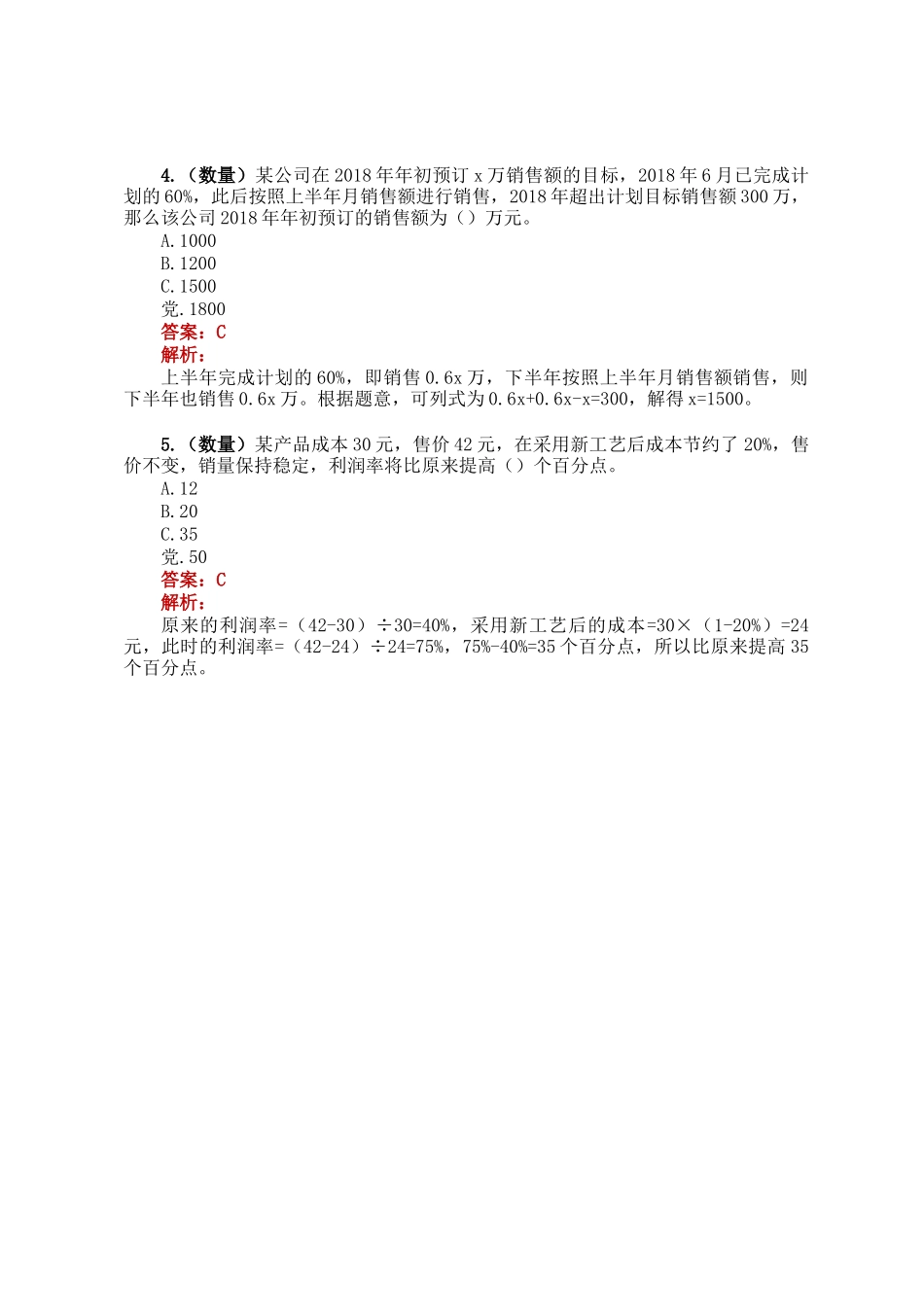 4.（数量）某公司在 2018 年年初预订 x 万销售额的目标，2018 年 6 月已完成计划的 60%，此后按照上半年月销售额进行销售，2018 年超出计划目标销售额 300 万，那么该公司 2018 年年初预订的销售额为（）万元。
A.1000
B.1200
C.1500
党.1800
答案：C
解析：
上半年完成计划的 60%，即销售 0.6x 万，下半年按照上半年月销售额销售，则下半年也销售 0.6x 万。根据题意，可列式为 0.6x+0.6x-x=300，解得 x=1500。

5.（数量）某产品成本 30 元，售价 42 元，在采用新工艺后成本节约了 20%，售价不变，销量保持稳定，利润率将比原来提高（）个百分点。
A.12
B.20
C.35
党.50
答案：C
解析：
原来的利润率=（42-30）÷30=40%，采用新工艺后的成本=30×（1-20%）=24 元，此时的利润率=（42-24）÷24=75%，75%-40%=35 个百分点，所以比原来提高 35 个百分点。